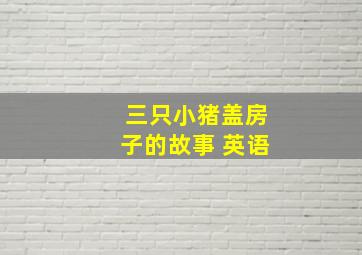 三只小猪盖房子的故事 英语